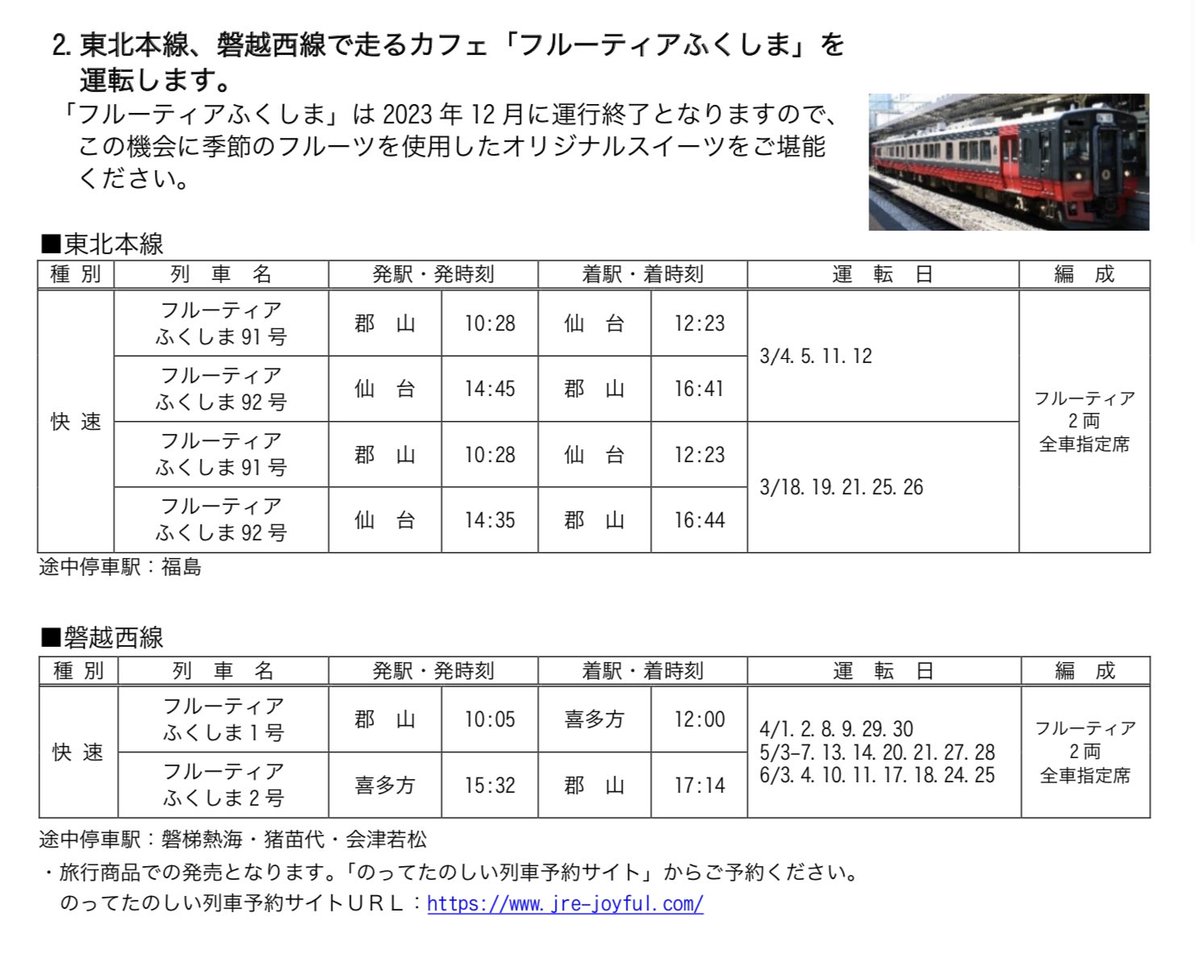 2. 東北本線、磐越西線で走るカフェ「フルーティアふくしま」を運転します。

「フルーティアふくしま」は 2023 年 12 月に運行終了となりますので、この機会に季節のフルーツを使用したオリジナルスイーツをご堪能ください。

■東北本線

| 種 別 | 列 車 名 | 発駅・発時刻 | | 着駅・着時刻 | | 運 転 日 | 編 成 |
|---|---|---|---|---|---|---|---|
| 快 速 | フルーティア ふくしま 91 号 | 郡 山 | 10:28 | 仙 台 | 12:23 | 3/4. 5. 11. 12 | フルーティア 2 両 全車指定席 |
| | フルーティア ふくしま 92 号 | 仙 台 | 14:45 | 郡 山 | 16:41 | | |
| | フルーティア ふくしま 91 号 | 郡 山 | 10:28 | 仙 台 | 12:23 | 3/18. 19. 21. 25. 26 | |
| | フルーティア ふくしま 92 号 | 仙 台 | 14:35 | 郡 山 | 16:44 | | |

途中停車駅：福島

■磐越西線

| 種 別 | 列 車 名 | 発駅・発時刻 | | 着駅・着時刻 | | 運 転 日 | 編 成 |
|---|---|---|---|---|---|---|---|
| 快 速 | フルーティア ふくしま 1 号 | 郡 山 | 10:05 | 喜多方 | 12:00 | 4/1. 2. 8. 9. 29. 30 5/3-7. 13. 14. 20. 21. 27. 28 6/3. 4. 10. 11. 17. 18. 24. 25 | フルーティア 2 両 全車指定席 |
| | フルーティア ふくしま 2 号 | 喜多方 | 15:32 | 郡 山 | 17:14 | | |

途中停車駅：磐梯熱海・猪苗代・会津若松

・旅行商品での発売となります。「のってたのしい列車予約サイト」からご予約ください。
のってたのしい列車予約サイトＵＲＬ：https://www.jre-joyful.com/